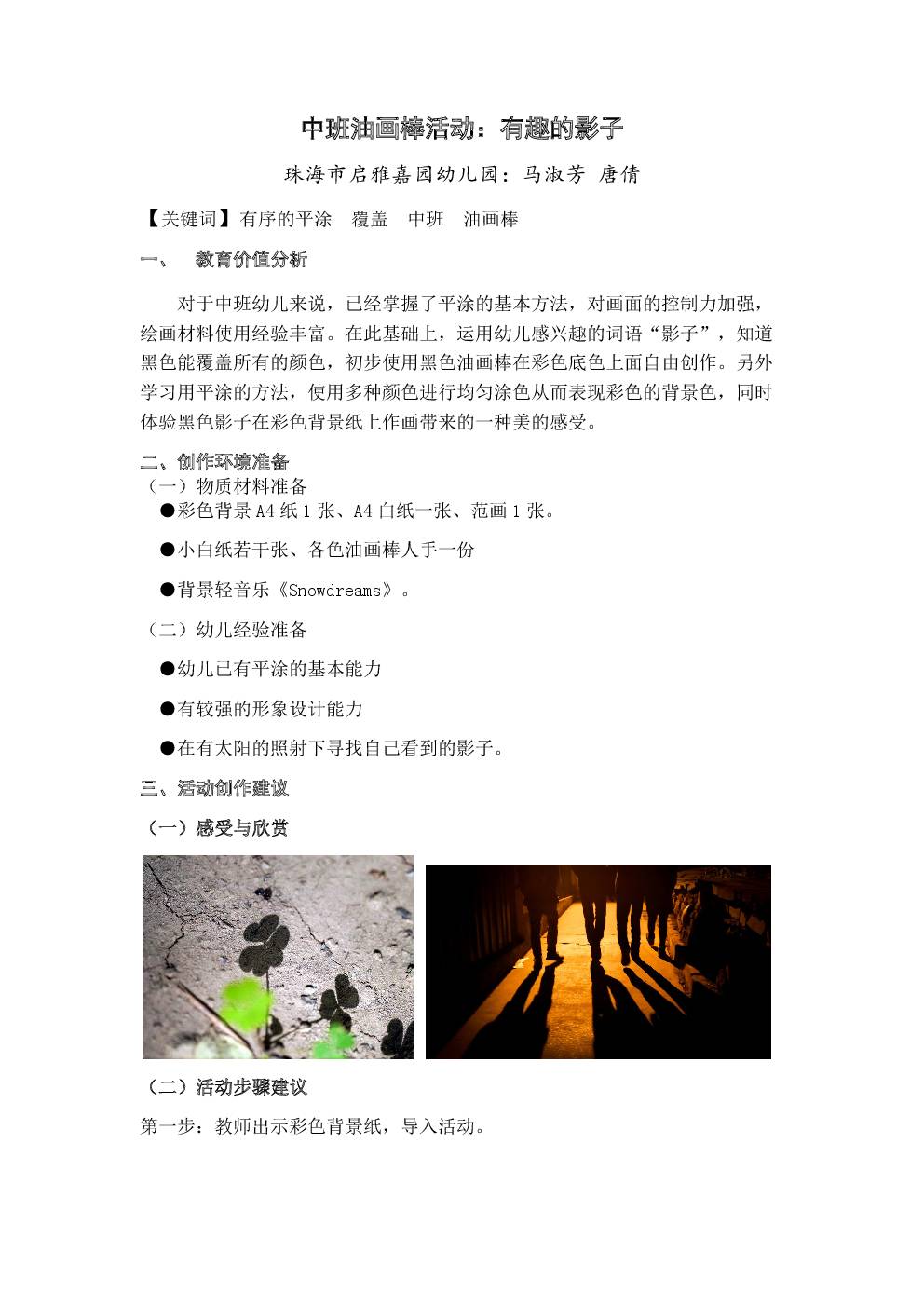 中班油画棒活动：有趣的影子

珠海市启雅嘉园幼儿园：马淑芳 唐倩

【关键词】有序的平涂 覆盖 中班 油画棒

一、 教育价值分析

对于中班幼儿来说，已经掌握了平涂的基本方法，对画面的控制力加强，绘画材料使用经验丰富。在此基础上，运用幼儿感兴趣的词语“影子”，知道黑色能覆盖所有的颜色，初步使用黑色油画棒在彩色底色上面自由创作。另外学习用平涂的方法，使用多种颜色进行均匀涂色从而表现彩色的背景色，同时体验黑色影子在彩色背景纸上作画带来的一种美的感受。

二、创作环境准备

（一）物质材料准备

●彩色背景 A4 纸 1 张、A4 白纸一张、范画 1 张。

●小白纸若干张、各色油画棒人手一份

●背景轻音乐《Snowdreams》。

（二）幼儿经验准备

●幼儿已有平涂的基本能力

●有较强的形象设计能力

●在有太阳的照射下寻找自己看到的影子。

三、活动创作建议

（一）感受与欣赏

（二）活动步骤建议

第一步：教师出示彩色背景纸，导入活动。